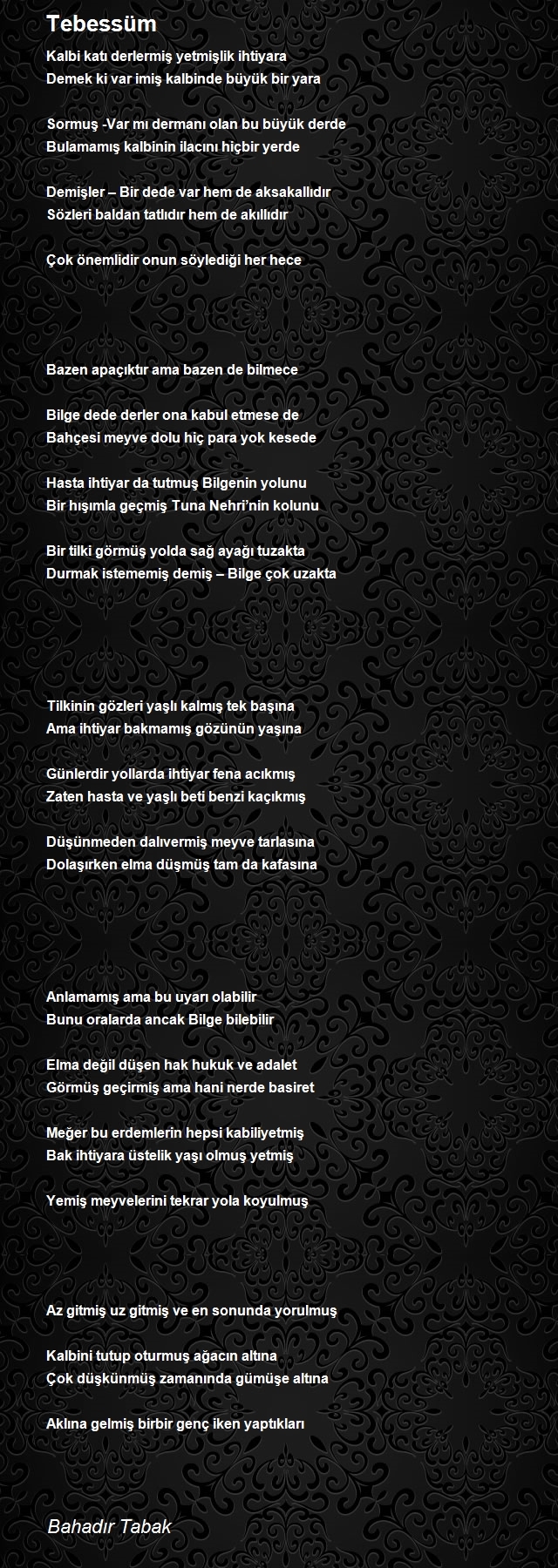 Tebessüm

Kalbi katı derlermiş yetmişlik ihtiyara
Demek ki var imiş kalbinde büyük bir yara

Sormuş -Var mı dermanı olan bu büyük derde
Bulamamış kalbinin ilacını hiçbir yerde

Demişler – Bir dede var hem de aksakallıdır
Sözleri baldan tatlıdır hem de akıllıdır

Çok önemlidir onun söylediği her hece

Bazen apaçıktır ama bazen de bilmece

Bilge dede derler ona kabul etmese de
Bahçesi meyve dolu hiç para yok kesede

Hasta ihtiyar da tutmuş Bilgenin yolunu
Bir hışımla geçmiş Tuna Nehri'nin kolunu

Bir tilki görmüş yolda sağ ayağı tuzakta
Durmak istememiş demiş – Bilge çok uzakta

Tilkinin gözleri yaşlı kalmış tek başına
Ama ihtiyar bakmamış gözünün yaşına

Günlerdir yollarda ihtiyar fena acıkmış
Zaten hasta ve yaşlı beti benzi kaçıkmış

Düşünmeden dalıvermiş meyve tarlasına
Dolaşırken elma düşmüş tam da kafasına

Anlamamış ama bu uyarı olabilir
Bunu oralarda ancak Bilge bilebilir

Elma değil düşen hak hukuk ve adalet
Görmüş geçirmiş ama hani nerde basiret

Meğer bu erdemlerin hepsi kabiliyetmiş
Bak ihtiyara üstelik yaşı olmuş yetmiş

Yemiş meyvelerini tekrar yola koyulmuş

Az gitmiş uz gitmiş ve en sonunda yorulmuş

Kalbini tutup oturmuş ağacın altına
Çok düşkünmüş zamanında gümüşe altına

Aklına gelmiş birbir genç iken yaptıkları

Bahadır Tabak